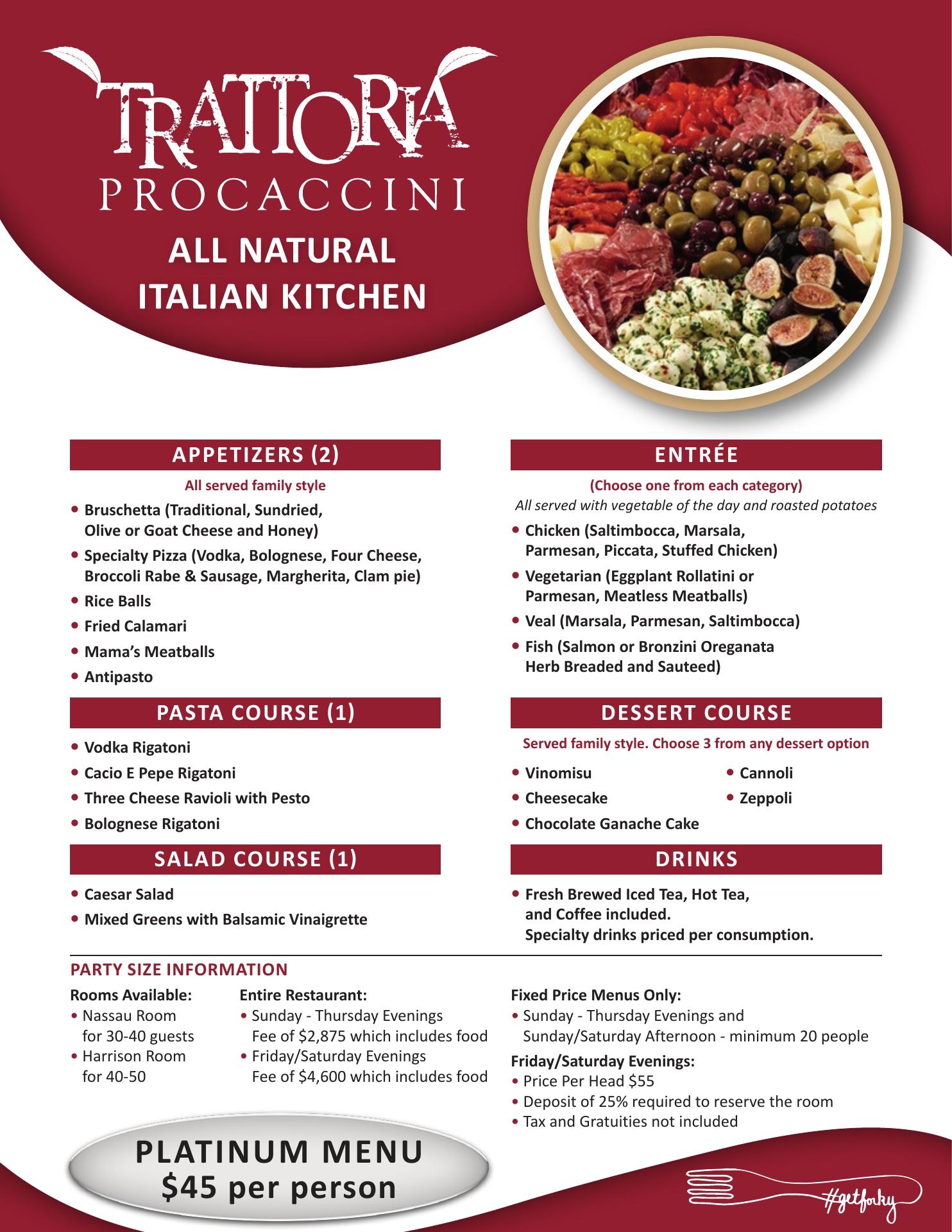 TRATTORIA
PROCACCINI
ALL NATURAL
ITALIAN KITCHEN

APPETIZERS (2)
All served family style
• Bruschetta (Traditional, Sundried, Olive or Goat Cheese and Honey)
• Specialty Pizza (Vodka, Bolognese, Four Cheese, Broccoli Rabe & Sausage, Margherita, Clam pie)
• Rice Balls
• Fried Calamari
• Mama's Meatballs
• Antipasto

PASTA COURSE (1)
• Vodka Rigatoni
• Cacio E Pepe Rigatoni
• Three Cheese Ravioli with Pesto
• Bolognese Rigatoni

SALAD COURSE (1)
• Caesar Salad
• Mixed Greens with Balsamic Vinaigrette

ENTRÉE
(Choose one from each category)
All served with vegetable of the day and roasted potatoes
• Chicken (Saltimbocca, Marsala, Parmesan, Piccata, Stuffed Chicken)
• Vegetarian (Eggplant Rollatini or Parmesan, Meatless Meatballs)
• Veal (Marsala, Parmesan, Saltimbocca)
• Fish (Salmon or Bronzini Oreganata Herb Breaded and Sauteed)

DESSERT COURSE
Served family style. Choose 3 from any dessert option
• Vinomisu
• Cheesecake
• Chocolate Ganache Cake
• Cannoli
• Zeppoli

DRINKS
• Fresh Brewed Iced Tea, Hot Tea, and Coffee included.
Specialty drinks priced per consumption.

PARTY SIZE INFORMATION
Rooms Available:
• Nassau Room for 30-40 guests
• Harrison Room for 40-50

Entire Restaurant:
• Sunday - Thursday Evenings Fee of $2,875 which includes food
• Friday/Saturday Evenings Fee of $4,600 which includes food

Fixed Price Menus Only:
• Sunday - Thursday Evenings and Sunday/Saturday Afternoon - minimum 20 people
Friday/Saturday Evenings:
• Price Per Head $55
• Deposit of 25% required to reserve the room
• Tax and Gratuities not included

PLATINUM MENU
$45 per person

#getforky